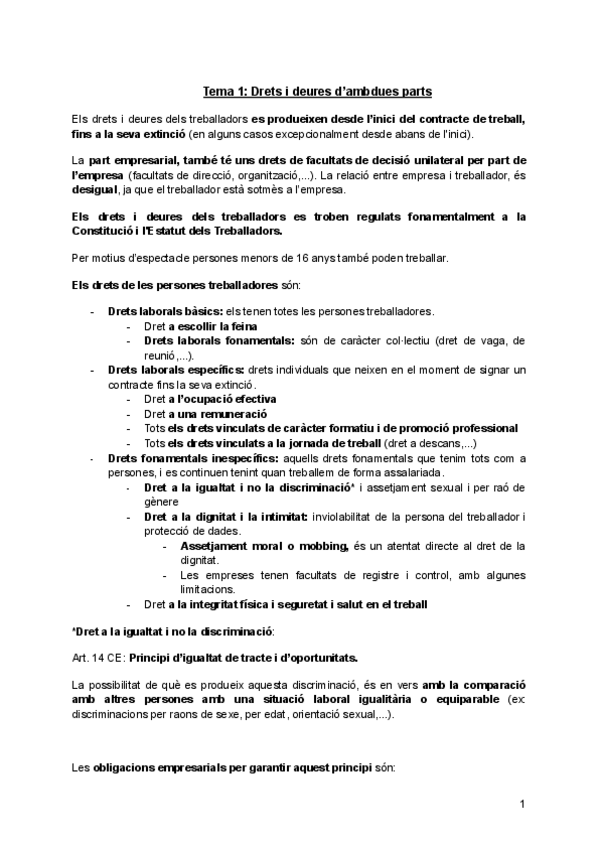 Tema 1: Drets i deures d'ambdues parts

Els drets i deures dels treballadors es produeixen desde l'inici del contracte de treball, fins a la seva extinció (en alguns casos excepcionalment desde abans de l'inici).

La part empresarial, també té uns drets de facultats de decisió unilateral per part de l'empresa (facultats de direcció, organització,...). La relació entre empresa i treballador, és desigual, ja que el treballador està sotmès a l'empresa.

Els drets i deures dels treballadors es troben regulats fonamentalment a la Constitució i l'Estatut dels Treballadors.

Per motius d'espectacle persones menors de 16 anys també poden treballar.

Els drets de les persones treballadores són:

- Drets laborals bàsics: els tenen totes les persones treballadores.
  - Dret a escollir la feina
  - Drets laborals fonamentals: són de caràcter col·lectiu (dret de vaga, de reunió,...).
- Drets laborals específics: drets individuals que neixen en el moment de signar un contracte fins la seva extinció.
  - Dret a l'ocupació efectiva
  - Dret a una remuneració
  - Tots els drets vinculats de caràcter formatiu i de promoció professional
  - Tots els drets vinculats a la jornada de treball (dret a descans,...)
- Drets fonamentals inespecífics: aquells drets fonamentals que tenim tots com a persones, i es continuen tenint quan treballem de forma assalariada.
  - Dret a la igualtat i no la discriminació* i assetjament sexual i per raó de gènere
  - Dret a la dignitat i la intimitat: inviolabilitat de la persona del treballador i protecció de dades.
    - Assetjament moral o mobbing, és un atentat directe al dret de la dignitat.
    - Les empreses tenen facultats de registre i control, amb algunes limitacions.
  - Dret a la integritat física i seguretat i salut en el treball

*Dret a la igualtat i no la discriminació:

Art. 14 CE: Principi d'igualtat de tracte i d'oportunitats.

La possibilitat de què es produeix aquesta discriminació, és en vers amb la comparació amb altres persones amb una situació laboral igualitària o equiparable (ex: discriminacions per raons de sexe, per edat, orientació sexual,...).

Les obligacions empresarials per garantir aquest principi són:

1